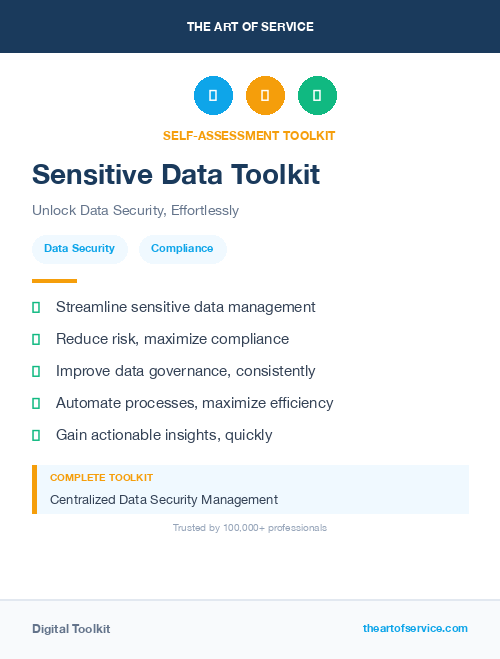 THE ART OF SERVICE

SELF-ASSESSMENT TOOLKIT

Sensitive Data Toolkit

Unlock Data Security, Effortlessly

Data Security

Compliance

Streamline sensitive data management

Reduce risk, maximize compliance

Improve data governance, consistently

Automate processes, maximize efficiency

Gain actionable insights, quickly

COMPLETE TOOLKIT

Centralized Data Security Management

Trusted by 100,000+ professionals

Digital Toolkit

theartofservice.com